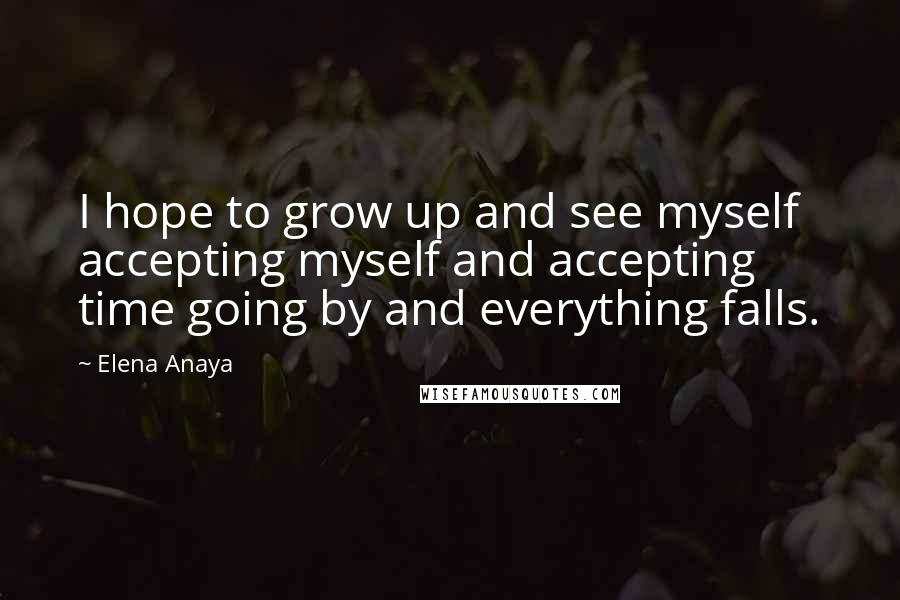 I hope to grow up and see myself accepting myself and accepting time going by and everything falls.

~ Elena Anaya

WISEFAMOUSQUOTES.COM